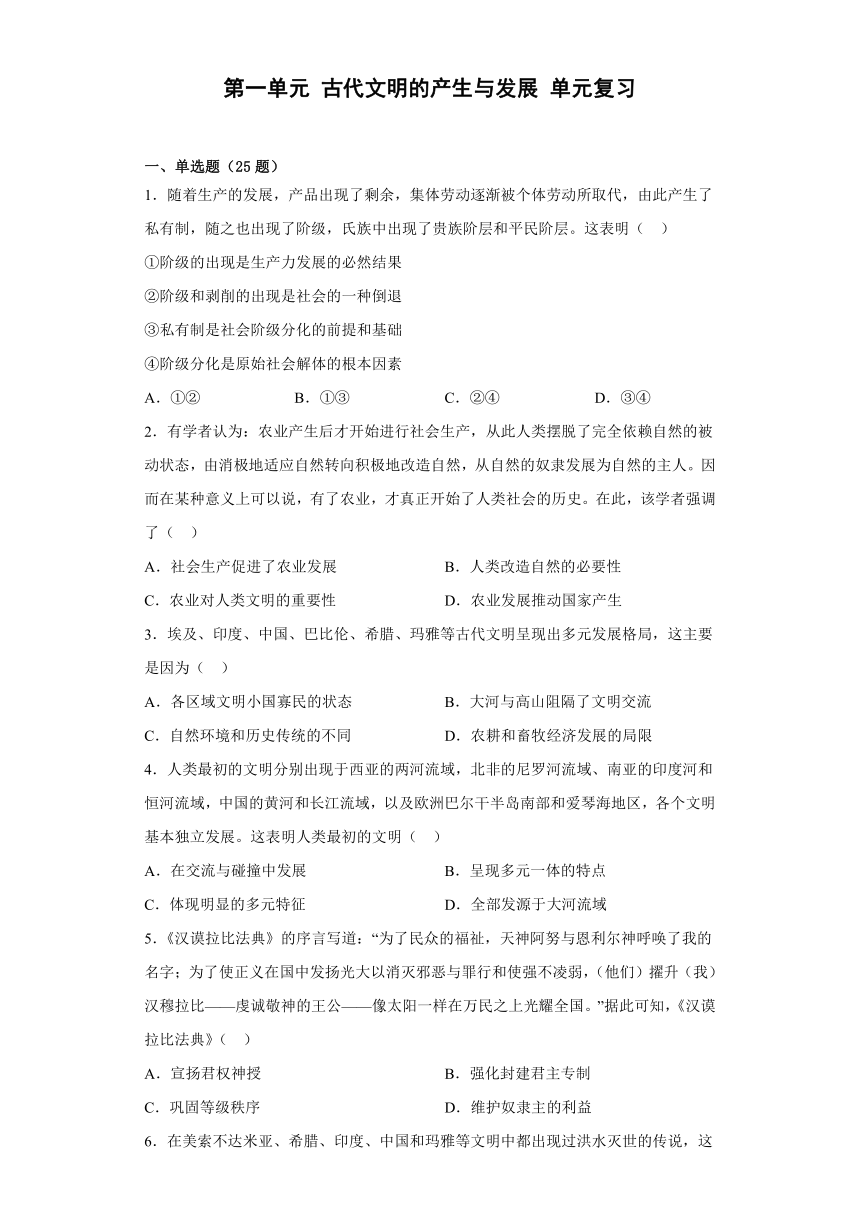 第一单元 古代文明的产生与发展 单元复习

一、单选题（25 题）

1．随着生产的发展，产品出现了剩余，集体劳动逐渐被个体劳动所取代，由此产生了私有制，随之也出现了阶级，氏族中出现了贵族阶层和平民阶层。这表明（ ）

①阶级的出现是生产力发展的必然结果

②阶级和剥削的出现是社会的一种倒退

③私有制是社会阶级分化的前提和基础

④阶级分化是原始社会解体的根本因素

A．①② B．①③ C．②④ D．③④

2．有学者认为：农业产生后才开始进行社会生产，从此人类摆脱了完全依赖自然的被动状态，由消极地适应自然转向积极地改造自然，从自然的奴隶发展为自然的主人。因而在某种意义上可以说，有了农业，才真正开始了人类社会的历史。在此，该学者强调了（ ）

A．社会生产促进了农业发展 B．人类改造自然的必要性

C．农业对人类文明的重要性 D．农业发展推动国家产生

3．埃及、印度、中国、巴比伦、希腊、玛雅等古代文明呈现出多元发展格局，这主要是因为（ ）

A．各区域文明小国寡民的状态 B．大河与高山阻隔了文明交流

C．自然环境和历史传统的不同 D．农耕和畜牧经济发展的局限

4．人类最初的文明分别出现于西亚的两河流域，北非的尼罗河流域、南亚的印度河和恒河流域，中国的黄河和长江流域，以及欧洲巴尔干半岛南部和爱琴海地区，各个文明基本独立发展。这表明人类最初的文明（ ）

A．在交流与碰撞中发展 B．呈现多元一体的特点

C．体现明显的多元特征 D．全部发源于大河流域

5．《汉谟拉比法典》的序言写道：“为了民众的福祉，天神阿努与恩利尔神呼唤了我的名字；为了使正义在国中发扬光大以消灭邪恶与罪行和使强不凌弱，(他们）擢升（我）汉穆拉比——虔诚敬神的王公——像太阳一样在万民之上光耀全国。”据此可知，《汉谟拉比法典》（ ）

A．宣扬君权神授 B．强化封建君主专制

C．巩固等级秩序 D．维护奴隶主的利益

6．在美索不达米亚、希腊、印度、中国和玛雅等文明中都出现过洪水灭世的传说，这